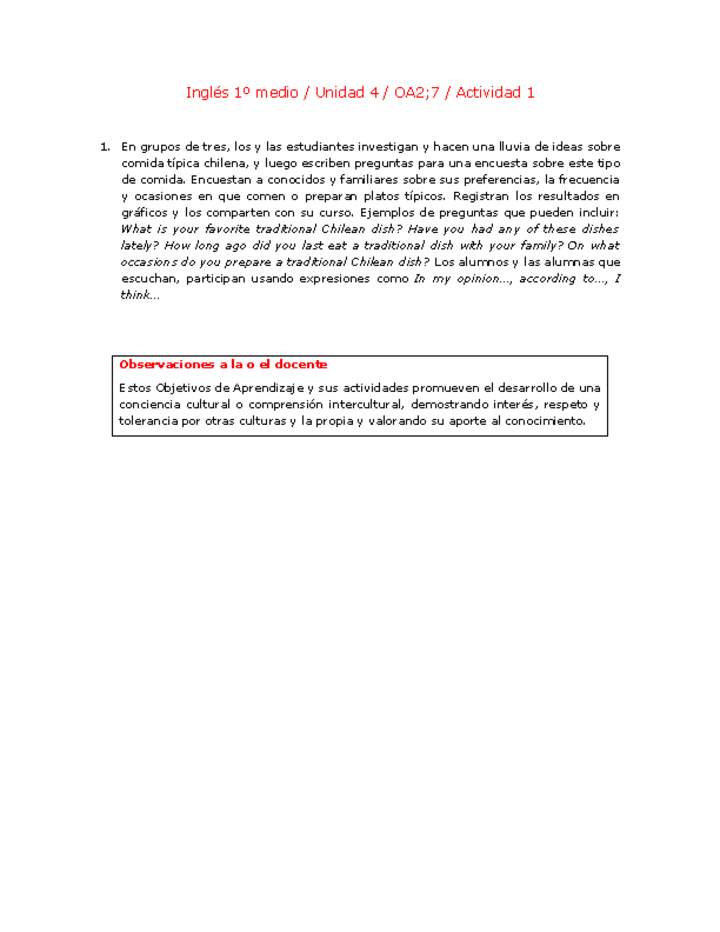 Inglés 1º medio / Unidad 4 / OA2;7 / Actividad 1

1. En grupos de tres, los y las estudiantes investigan y hacen una lluvia de ideas sobre comida típica chilena, y luego escriben preguntas para una encuesta sobre este tipo de comida. Encuestan a conocidos y familiares sobre sus preferencias, la frecuencia y ocasiones en que comen o preparan platos típicos. Registran los resultados en gráficos y los comparten con su curso. Ejemplos de preguntas que pueden incluir: What is your favorite traditional Chilean dish? Have you had any of these dishes lately? How long ago did you last eat a traditional dish with your family? On what occasions do you prepare a traditional Chilean dish? Los alumnos y las alumnas que escuchan, participan usando expresiones como In my opinion…, according to…, I think…

Observaciones a la o el docente

Estos Objetivos de Aprendizaje y sus actividades promueven el desarrollo de una conciencia cultural o comprensión intercultural, demostrando interés, respeto y tolerancia por otras culturas y la propia y valorando su aporte al conocimiento.